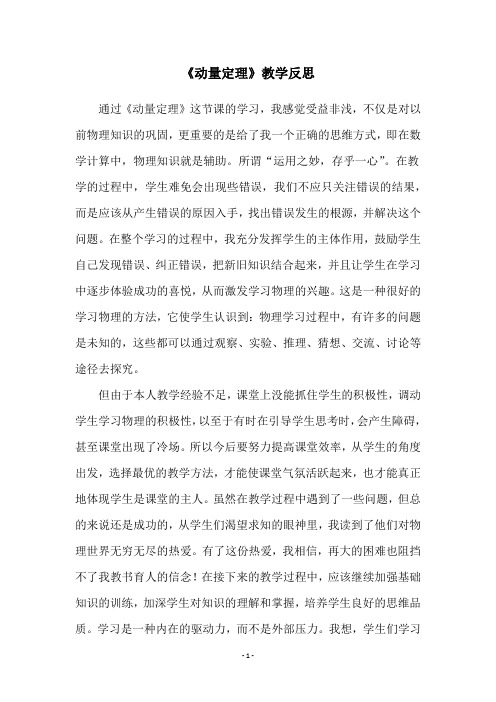 《动量定理》教学反思

通过《动量定理》这节课的学习，我感觉受益非浅，不仅是对以前物理知识的巩固，更重要的是给了我一个正确的思维方式，即在数学计算中，物理知识就是辅助。所谓“运用之妙，存乎一心”。在教学的过程中，学生难免会出现些错误，我们不应只关注错误的结果，而是应该从产生错误的原因入手，找出错误发生的根源，并解决这个问题。在整个学习的过程中，我充分发挥学生的主体作用，鼓励学生自己发现错误、纠正错误，把新旧知识结合起来，并且让学生在学习中逐步体验成功的喜悦，从而激发学习物理的兴趣。这是一种很好的学习物理的方法，它使学生认识到：物理学习过程中，有许多的问题是未知的，这些都可以通过观察、实验、推理、猜想、交流、讨论等途径去探究。

但由于本人教学经验不足，课堂上没能抓住学生的积极性，调动学生学习物理的积极性，以至于有时在引导学生思考时，会产生障碍，甚至课堂出现了冷场。所以今后要努力提高课堂效率，从学生的角度出发，选择最优的教学方法，才能使课堂气氛活跃起来，也才能真正地体现学生是课堂的主人。虽然在教学过程中遇到了一些问题，但总的来说还是成功的，从学生们渴望求知的眼神里，我读到了他们对物理世界无穷无尽的热爱。有了这份热爱，我相信，再大的困难也阻挡不了我教书育人的信念！在接下来的教学过程中，应该继续加强基础知识的训练，加深学生对知识的理解和掌握，培养学生良好的思维品质。学习是一种内在的驱动力，而不是外部压力。我想，学生们学习

- 1 -